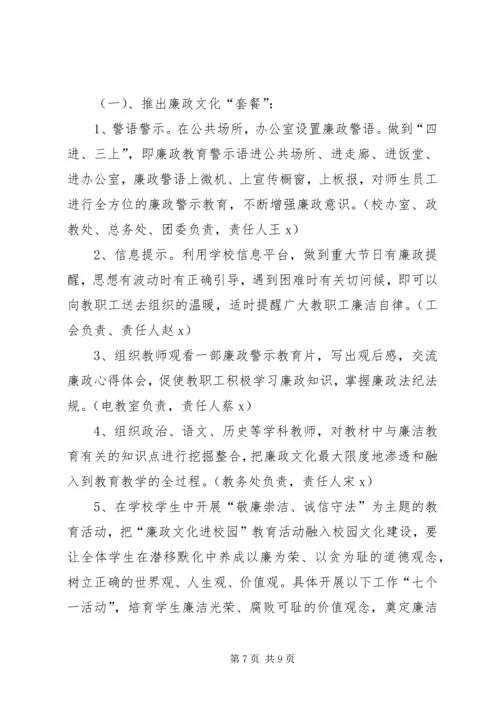 （一）、推出廉政文化“套餐”：

1、警语警示。在公共场所，办公室设置廉政警语。做到“四进、三上”，即廉政教育警示语进公共场所、进走廊、进饭堂、进办公室，廉政警语上微机、上宣传橱窗，上板报，对师生员工进行全方位的廉政警示教育，不断增强廉政意识。（校办室、政教处、总务处、团委负责，责任人王 x）

2、信息提示。利用学校信息平台，做到重大节日有廉政提醒，思想有波动时有正确引导，遇到困难时有关切问候，即可以向教职工送去组织的温暖，适时提醒广大教职工廉洁自律。（工会负责、责任人赵 x）

3、组织教师观看一部廉政警示教育片，写出观后感，交流廉政心得体会，促使教职工积极学习廉政知识，掌握廉政法纪法规。（电教室负责，责任人蔡 x）

4、组织政治、语文、历史等学科教师，对教材中与廉洁教育有关的知识点进行挖掘整合，把廉政文化最大限度地渗透和融入到教育教学的全过程。（教务处负责，责任人宋 x）

5、在学校学生中开展“敬廉崇洁、诚信守法”为主题的教育活动，把“廉政文化进校园”教育活动融入校园文化建设，要让全体学生在潜移默化中养成以廉为荣、以贪为耻的道德观念，树立正确的世界观、人生观、价值观。具体开展以下工作“七个一活动”，培育学生廉洁光荣、腐败可耻的价值观念，奠定廉洁

第 7 页 共 9 页